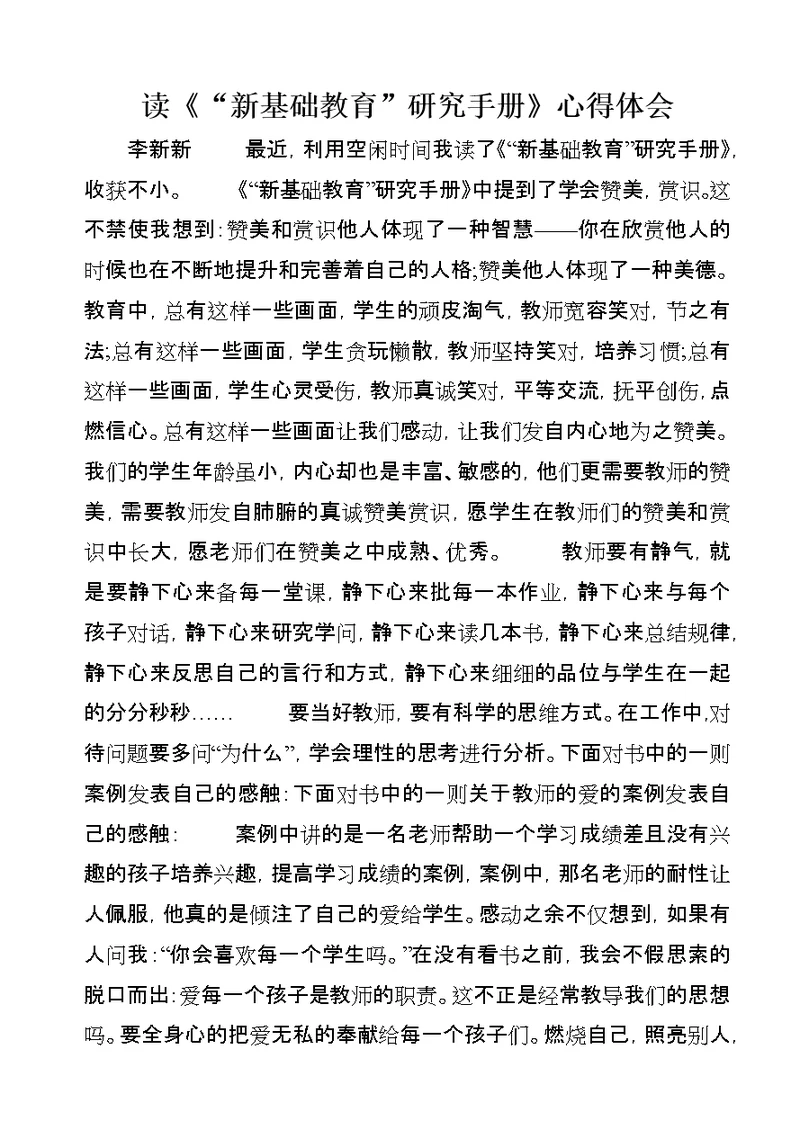 读《“新基础教育”研究手册》心得体会

李新新　　最近，利用空闲时间我读了《“新基础教育”研究手册》，收获不小。　　《“新基础教育”研究手册》中提到了学会赞美，赏识。这不禁使我想到：赞美和赏识他人体现了一种智慧——你在欣赏他人的时候也在不断地提升和完善着自己的人格；赞美他人体现了一种美德。教育中，总有这样一些画面，学生的顽皮淘气，教师宽容笑对，节之有法；总有这样一些画面，学生贪玩懒散，教师坚持笑对，培养习惯；总有这样一些画面，学生心灵受伤，教师真诚笑对，平等交流，抚平创伤，点燃信心。总有这样一些画面让我们感动，让我们发自内心地为之赞美。我们的学生年龄虽小，内心却也是丰富、敏感的，他们更需要教师的赞美，需要教师发自肺腑的真诚赞美赏识，愿学生在教师们的赞美和赏识中长大，愿老师们在赞美之中成熟、优秀。　　教师要有静气，就是要静下心来备每一堂课，静下心来批每一本作业，静下心来与每个孩子对话，静下心来研究学问，静下心来读几本书，静下心来总结规律，静下心来反思自己的言行和方式，静下心来细细的品位与学生在一起的分分秒秒……　　要当好教师，要有科学的思维方式。在工作中，对待问题要多问“为什么”，学会理性的思考进行分析。下面对书中的一则案例发表自己的感触：下面对书中的一则关于教师的爱的案例发表自己的感触：　　案例中讲的是一名老师帮助一个学习成绩差且没有兴趣的孩子培养兴趣，提高学习成绩的案例，案例中，那名老师的耐性让人佩服，他真的是倾注了自己的爱给学生。感动之余不仅想到，如果有人问我：“你会喜欢每一个学生吗。”在没有看书之前，我会不假思索的脱口而出：爱每一个孩子是教师的职责。这不正是经常教导我们的思想吗。要全身心的把爱无私的奉献给每一个孩子们。燃烧自己，照亮别人，